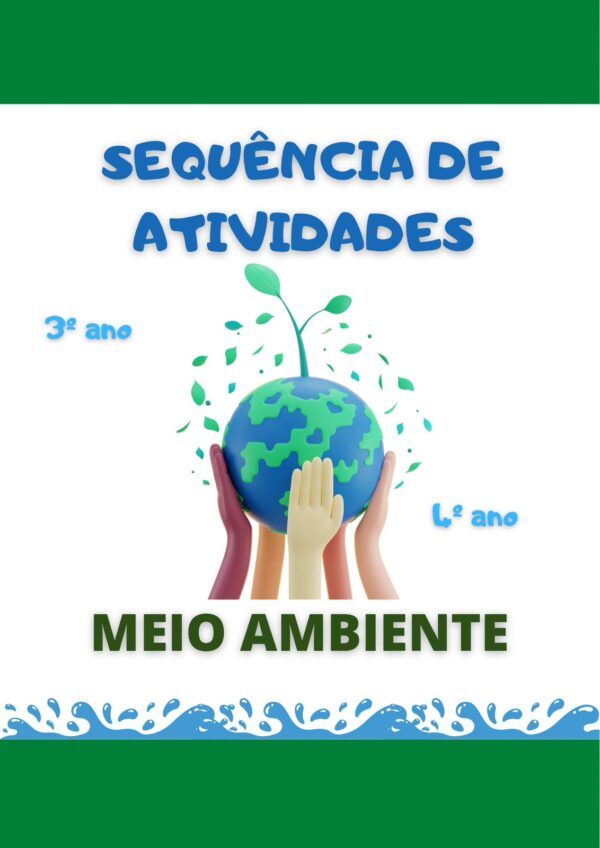 SEQUÊNCIA DE ATIVIDADES

3º ano

4º ano

MEIO AMBIENTE